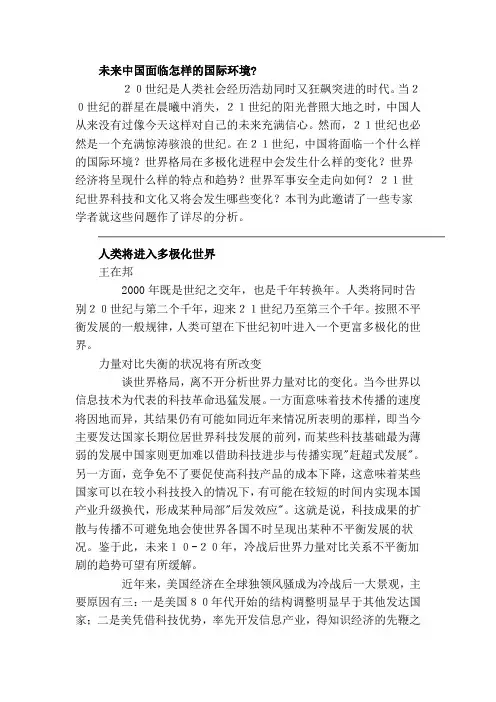 未来中国面临怎样的国际环境?

２０世纪是人类社会经历浩劫同时又狂飙突进的时代。当２０世纪的群星在晨曦中消失，２１世纪的阳光普照大地之时，中国人从来没有过像今天这样对自己的未来充满信心。然而，２１世纪也必然是一个充满惊涛骇浪的世纪。在２１世纪，中国将面临一个什么样的国际环境？世界格局在多极化进程中会发生什么样的变化？世界经济将呈现什么样的特点和趋势？世界军事安全走向如何？２１世纪世界科技和文化又将会发生哪些变化？本刊为此邀请了一些专家学者就这些问题作了详尽的分析。

人类将进入多极化世界

王在邦

2000 年既是世纪之交年，也是千年转换年。人类将同时告别２０世纪与第二个千年，迎来２１世纪乃至第三个千年。按照不平衡发展的一般规律，人类可望在下世纪初叶进入一个更富多极化的世界。

力量对比失衡的状况将有所改变

谈世界格局，离不开分析世界力量对比的变化。当今世界以信息技术为代表的科技革命迅猛发展。一方面意味着技术传播的速度将因地而异，其结果仍有可能如同近年来情况所表明的那样，即当今主要发达国家长期位居世界科技发展的前列，而某些科技基础最为薄弱的发展中国家则更加难以借助科技进步与传播实现"赶超式发展"。另一方面，竞争免不了要促使高科技产品的成本下降，这意味着某些国家可以在较小科技投入的情况下，有可能在较短的时间内实现本国产业升级换代，形成某种局部"后发效应"。这就是说，科技成果的扩散与传播不可避免地会使世界各国不时呈现出某种不平衡发展的状况。鉴于此，未来１０－２０年，冷战后世界力量对比关系不平衡加剧的趋势可望有所缓解。

近年来，美国经济在全球独领风骚成为冷战后一大景观，主要原因有三：一是美国８０年代开始的结构调整明显早于其他发达国家；二是美凭借科技优势，率先开发信息产业，得知识经济的先鞭之